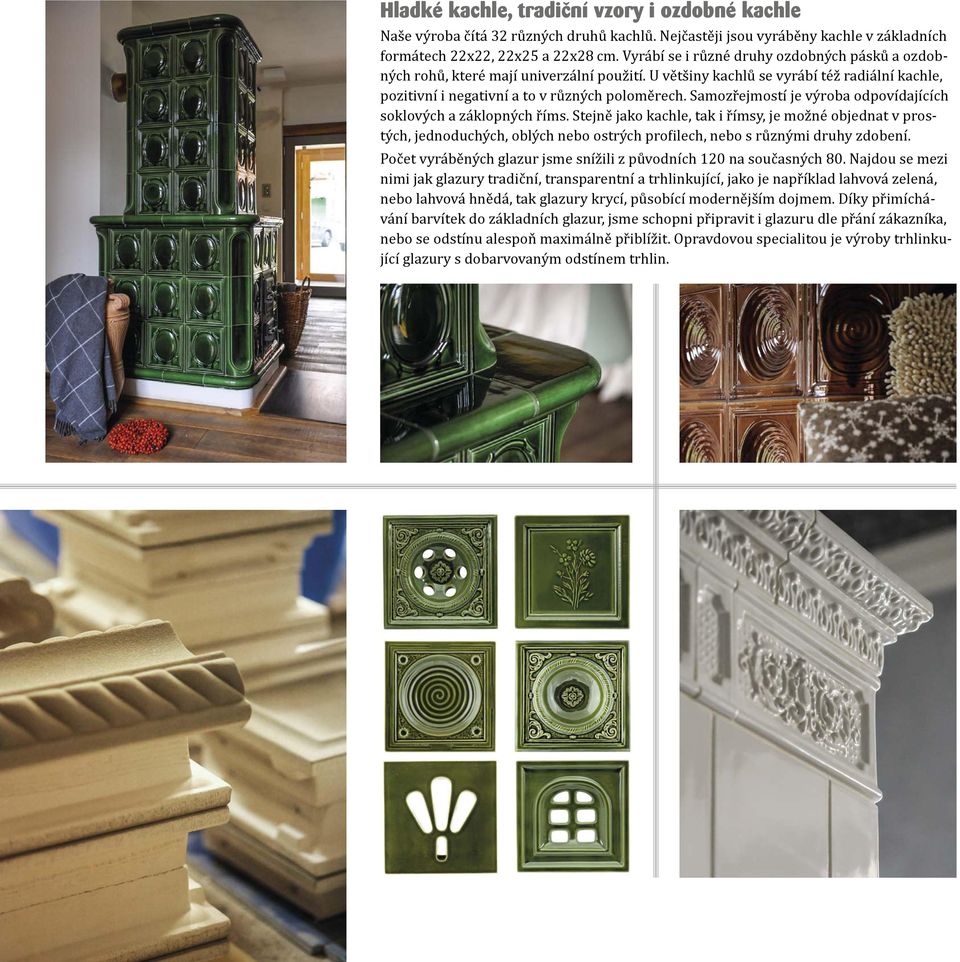 Hladké kachle, tradiční vzory i ozdobné kachle

Naše výroba čítá 32 různých druhů kachlů. Nejčastěji jsou vyráběny kachle v základních formátech 22x22, 22x25 a 22x28 cm. Vyrábí se i různé druhy ozdobných pásků a ozdobných rohů, které mají univerzální použití. U většiny kachlů se vyrábí též radiální kachle, pozitivní i negativní a to v různých poloměrech. Samozřejmostí je výroba odpovídajících soklových a záklopných říms. Stejně jako kachle, tak i římsy, je možné objednat v prostých, jednoduchých, oblých nebo ostrých profilech, nebo s různými druhy zdobení.

Počet vyráběných glazur jsme snížili z původních 120 na současných 80. Najdou se mezi nimi jak glazury tradiční, transparentní a trhlinkující, jako je například lahvová zelená, nebo lahvová hnědá, tak glazury krycí, působící modernějším dojmem. Díky přimíchávání barvítek do základních glazur, jsme schopni připravit i glazuru dle přání zákazníka, nebo se odstínu alespoň maximálně přiblížit. Opravdovou specialitou je výroby trhlinkující glazury s dobarvovaným odstínem trhlin.